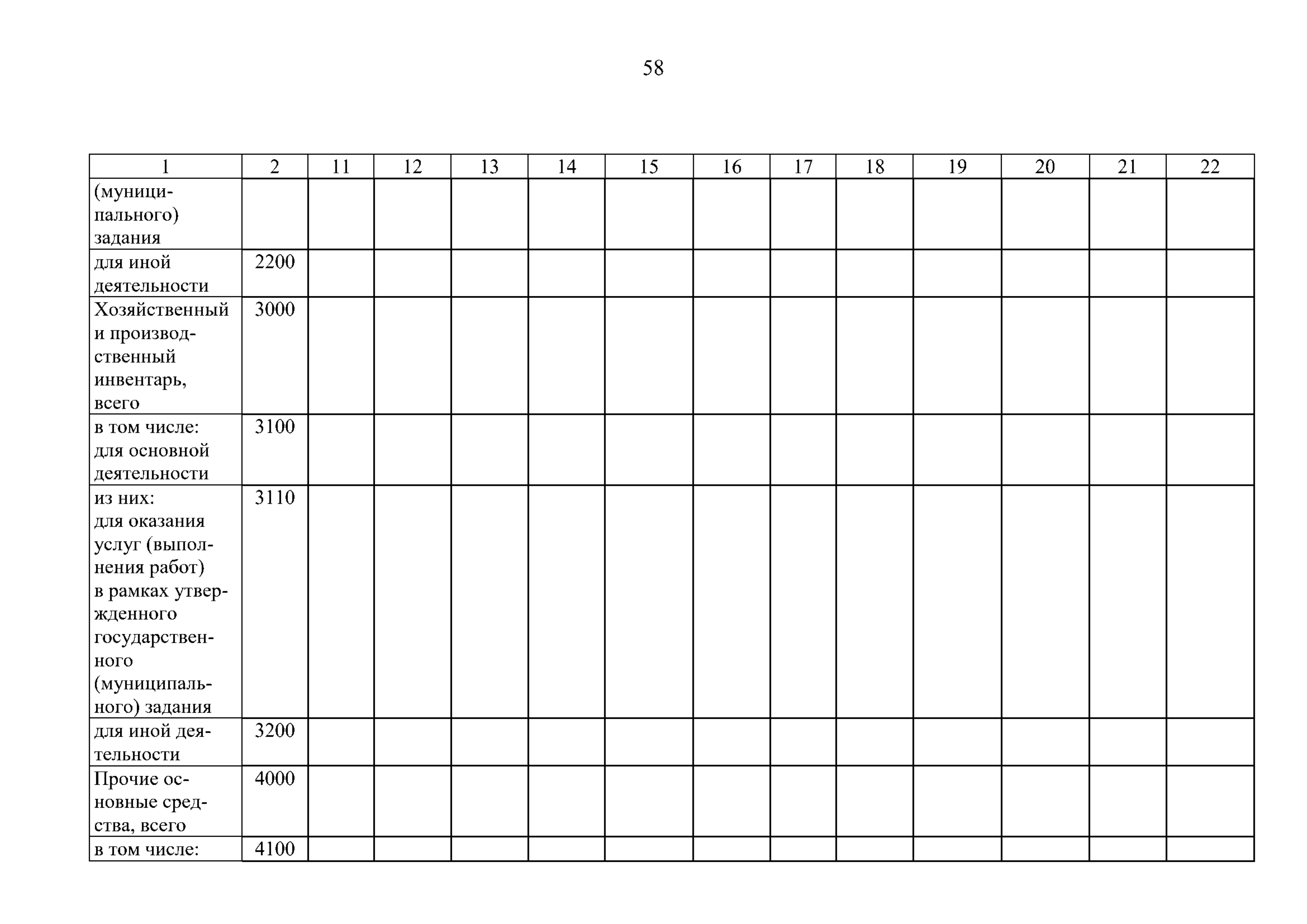 58

| 1 | 2 | 11 | 12 | 13 | 14 | 15 | 16 | 17 | 18 | 19 | 20 | 21 | 22 |
|---|---|---|---|---|---|---|---|---|---|---|---|---|---|
| (муниципального) задания | | | | | | | | | | | | | |
| для иной деятельности | 2200 | | | | | | | | | | | | |
| Хозяйственный и производственный инвентарь, всего | 3000 | | | | | | | | | | | | |
| в том числе: для основной деятельности | 3100 | | | | | | | | | | | | |
| из них: для оказания услуг (выполнения работ) в рамках утвержденного государственного (муниципального) задания | 3110 | | | | | | | | | | | | |
| для иной деятельности | 3200 | | | | | | | | | | | | |
| Прочие основные средства, всего | 4000 | | | | | | | | | | | | |
| в том числе: | 4100 | | | | | | | | | | | | |